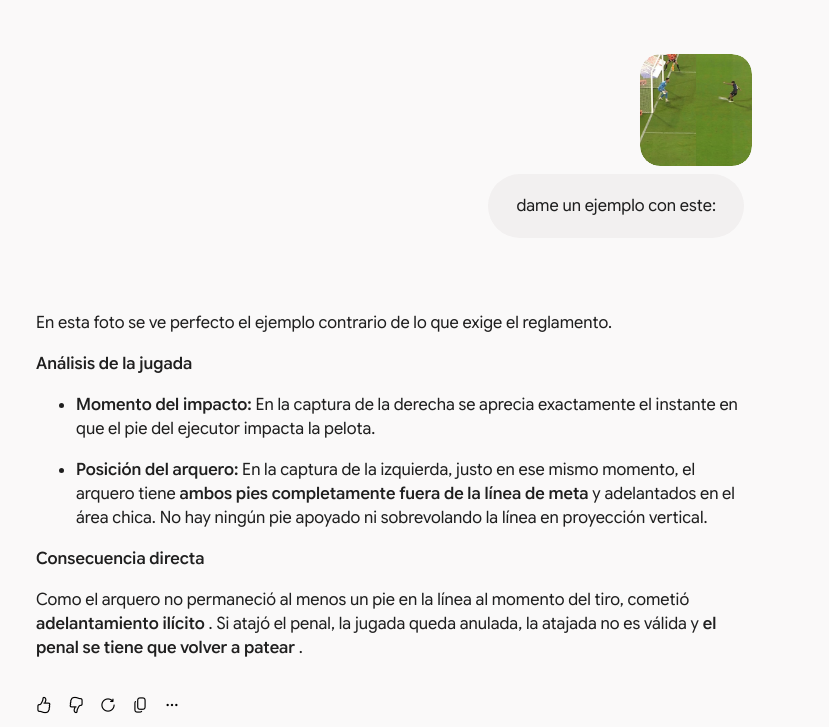 dame un ejemplo con este:

En esta foto se ve perfecto el ejemplo contrario de lo que exige el reglamento.

Análisis de la jugada

- Momento del impacto: En la captura de la derecha se aprecia exactamente el instante en que el pie del ejecutor impacta la pelota.
- Posición del arquero: En la captura de la izquierda, justo en ese mismo momento, el arquero tiene ambos pies completamente fuera de la línea de meta y adelantados en el área chica. No hay ningún pie apoyado ni sobrevolando la línea en proyección vertical.

Consecuencia directa

Como el arquero no permaneció al menos un pie en la línea al momento del tiro, cometió adelantamiento ilícito . Si atajó el penal, la jugada queda anulada, la atajada no es válida y el penal se tiene que volver a patear .